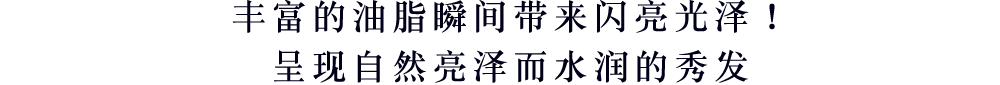 丰富的油脂瞬间带来闪亮光泽！
呈现自然亮泽而水润的秀发